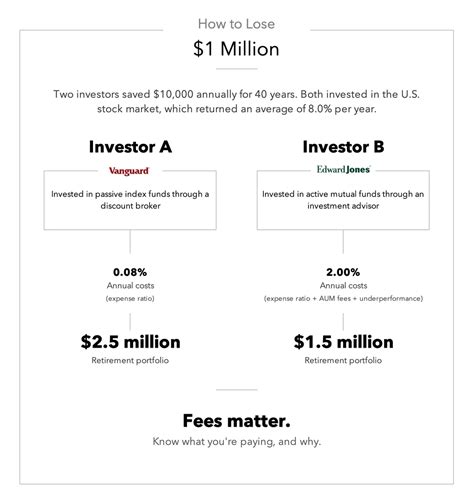 How to Lose
$1 Million

Two investors saved $10,000 annually for 40 years. Both invested in the U.S. stock market, which returned an average of 8.0% per year.

Investor A

Vanguard

Invested in passive index funds through a discount broker

0.08%
Annual costs
(expense ratio)

$2.5 million
Retirement portfolio

Investor B

Edward Jones

Invested in active mutual funds through an investment advisor

2.00%
Annual costs
(expense ratio + AUM fees + underperformance)

$1.5 million
Retirement portfolio

Fees matter.
Know what you're paying, and why.